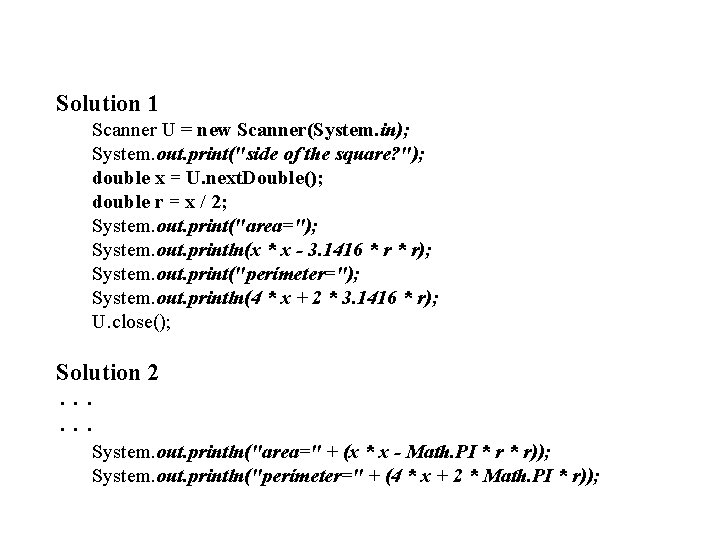 Solution 1

Scanner U = new Scanner(System.in);
System.out.print("side of the square?");
double x = U.nextDouble();
double r = x / 2;
System.out.print("area=");
System.out.println(x * x - 3.1416 * r * r);
System.out.print("perimeter=");
System.out.println(4 * x + 2 * 3.1416 * r);
U.close();

Solution 2

. . .
. . .
System.out.println("area=" + (x * x - Math.PI * r * r));
System.out.println("perimeter=" + (4 * x + 2 * Math.PI * r));